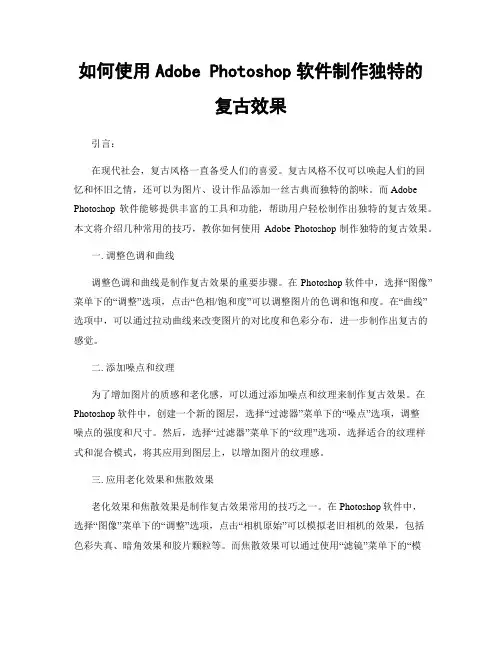 如何使用 Adobe Photoshop 软件制作独特的复古效果

引言：

在现代社会，复古风格一直备受人们的喜爱。复古风格不仅可以唤起人们的回忆和怀旧之情，还可以为图片、设计作品添加一丝古典而独特的韵味。而 Adobe Photoshop 软件能够提供丰富的工具和功能，帮助用户轻松制作出独特的复古效果。本文将介绍几种常用的技巧，教你如何使用 Adobe Photoshop 制作独特的复古效果。

一. 调整色调和曲线

调整色调和曲线是制作复古效果的重要步骤。在 Photoshop 软件中，选择“图像”菜单下的“调整”选项，点击“色相/饱和度”可以调整图片的色调和饱和度。在“曲线”选项中，可以通过拉动曲线来改变图片的对比度和色彩分布，进一步制作出复古的感觉。

二. 添加噪点和纹理

为了增加图片的质感和老化感，可以通过添加噪点和纹理来制作复古效果。在 Photoshop 软件中，创建一个新的图层，选择“过滤器”菜单下的“噪点”选项，调整噪点的强度和尺寸。然后，选择“过滤器”菜单下的“纹理”选项，选择适合的纹理样式和混合模式，将其应用到图层上，以增加图片的纹理感。

三. 应用老化效果和焦散效果

老化效果和焦散效果是制作复古效果常用的技巧之一。在 Photoshop 软件中，选择“图像”菜单下的“调整”选项，点击“相机原始”可以模拟老旧相机的效果，包括色彩失真、暗角效果和胶片颗粒等。而焦散效果可以通过使用“滤镜”菜单下的“模